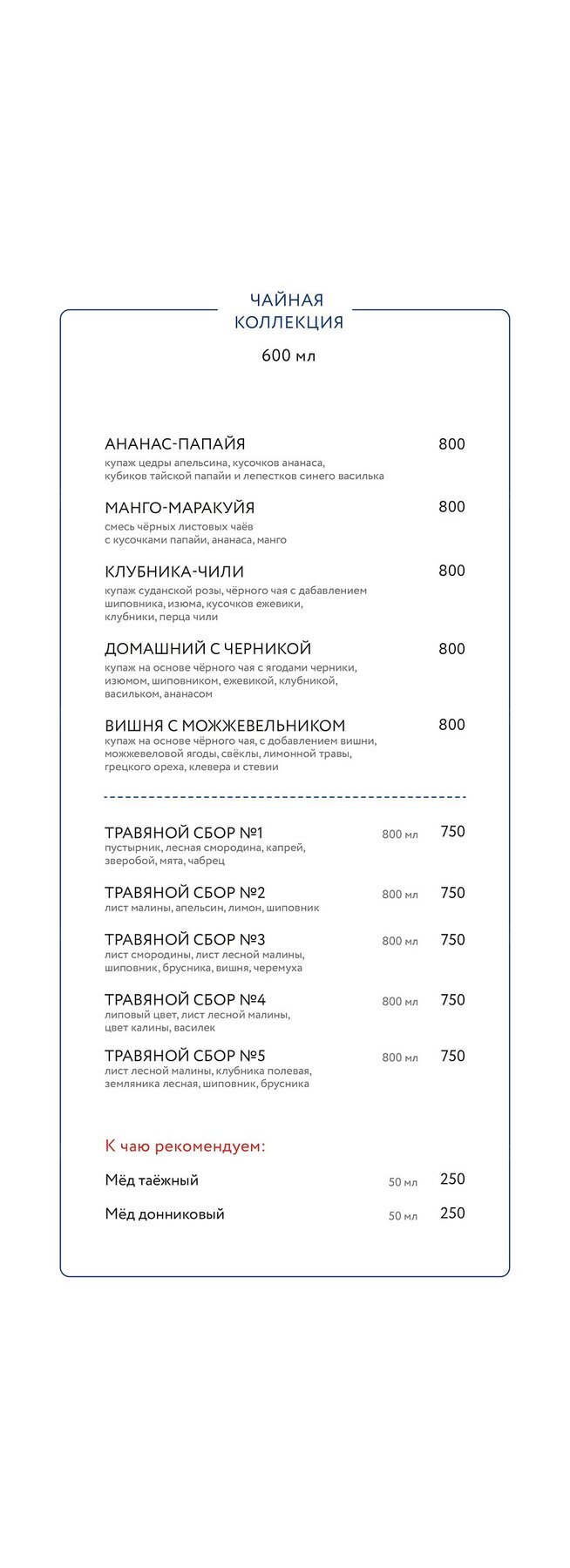 ЧАЙНАЯ КОЛЛЕКЦИЯ

600 мл

АНАНАС-ПАПАЙЯ 800
купаж цедры апельсина, кусочков ананаса, кубиков тайской папайи и лепестков синего василька

МАНГО-МАРАКУЙЯ 800
смесь чёрных листовых чаёв с кусочками папайи, ананаса, манго

КЛУБНИКА-ЧИЛИ 800
купаж суданской розы, чёрного чая с дабавлением шиповника, изюма, кусочков ежевики, клубники, перца чили

ДОМАШНИЙ С ЧЕРНИКОЙ 800
купаж на основе чёрного чая с ягодами черники, изюмом, шиповником, ежевикой, клубникой, васильком, ананасом

ВИШНЯ С МОЖЖЕВЕЛЬНИКОМ 800
купаж на основе чёрного чая, с добавлением вишни, можжевеловой ягоды, свёклы, лимонной травы, грецкого ореха, клевера и стевии

ТРАВЯНОЙ СБОР №1 800 мл 750
пустырник, лесная смородина, капрей, зверобой, мята, чабрец

ТРАВЯНОЙ СБОР №2 800 мл 750
лист малины, апельсин, лимон, шиповник

ТРАВЯНОЙ СБОР №3 800 мл 750
лист смородины, лист лесной малины, шиповник, брусника, вишня, черемуха

ТРАВЯНОЙ СБОР №4 800 мл 750
липовый цвет, лист лесной малины, цвет калины, василек

ТРАВЯНОЙ СБОР №5 800 мл 750
лист лесной малины, клубника полевая, земляника лесная, шиповник, брусника

К чаю рекомендуем:

Мёд таёжный 50 мл 250

Мёд донниковый 50 мл 250